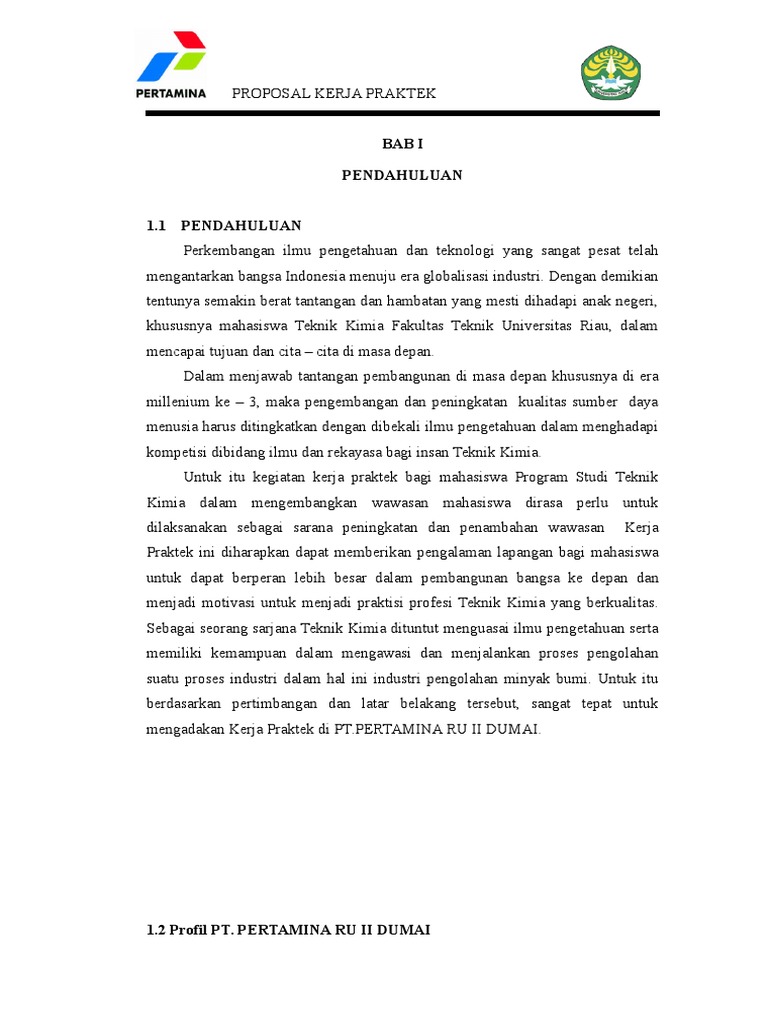 PERTAMINA

PROPOSAL KERJA PRAKTEK

BAB I

PENDAHULUAN

1.1 PENDAHULUAN

Perkembangan ilmu pengetahuan dan teknologi yang sangat pesat telah mengantarkan bangsa Indonesia menuju era globalisasi industri. Dengan demikian tentunya semakin berat tantangan dan hambatan yang mesti dihadapi anak negeri, khususnya mahasiswa Teknik Kimia Fakultas Teknik Universitas Riau, dalam mencapai tujuan dan cita – cita di masa depan.

Dalam menjawab tantangan pembangunan di masa depan khususnya di era millenium ke – 3, maka pengembangan dan peningkatan kualitas sumber daya menusia harus ditingkatkan dengan dibekali ilmu pengetahuan dalam menghadapi kompetisi dibidang ilmu dan rekayasa bagi insan Teknik Kimia.

Untuk itu kegiatan kerja praktek bagi mahasiswa Program Studi Teknik Kimia dalam mengembangkan wawasan mahasiswa dirasa perlu untuk dilaksanakan sebagai sarana peningkatan dan penambahan wawasan Kerja Praktek ini diharapkan dapat memberikan pengalaman lapangan bagi mahasiswa untuk dapat berperan lebih besar dalam pembangunan bangsa ke depan dan menjadi motivasi untuk menjadi praktisi profesi Teknik Kimia yang berkualitas. Sebagai seorang sarjana Teknik Kimia dituntut menguasai ilmu pengetahuan serta memiliki kemampuan dalam mengawasi dan menjalankan proses pengolahan suatu proses industri dalam hal ini industri pengolahan minyak bumi. Untuk itu berdasarkan pertimbangan dan latar belakang tersebut, sangat tepat untuk mengadakan Kerja Praktek di PT.PERTAMINA RU II DUMAI.

1.2 Profil PT. PERTAMINA RU II DUMAI